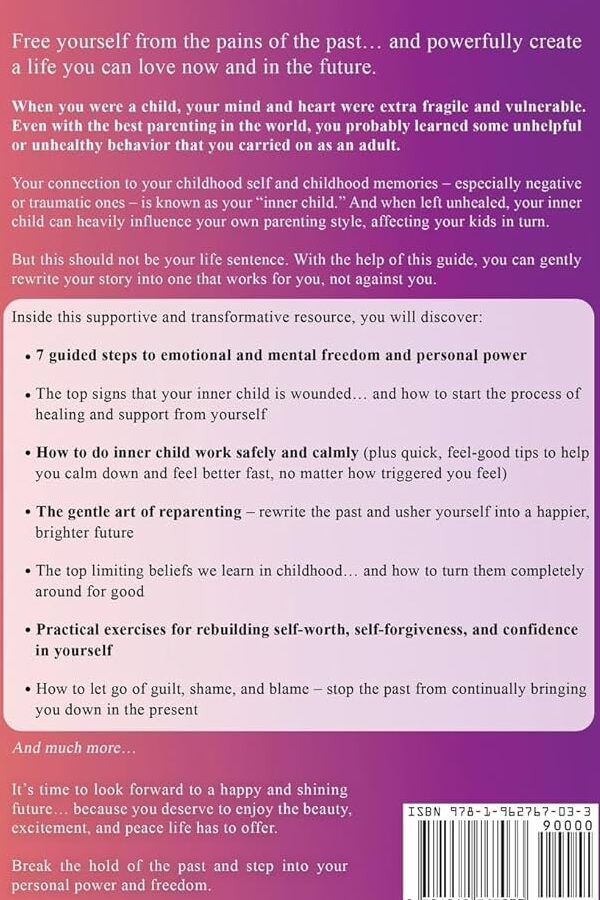 Free yourself from the pains of the past… and powerfully create a life you can love now and in the future.

When you were a child, your mind and heart were extra fragile and vulnerable. Even with the best parenting in the world, you probably learned some unhelpful or unhealthy behavior that you carried on as an adult.

Your connection to your childhood self and childhood memories – especially negative or traumatic ones – is known as your "inner child." And when left unhealed, your inner child can heavily influence your own parenting style, affecting your kids in turn.

But this should not be your life sentence. With the help of this guide, you can gently rewrite your story into one that works for you, not against you.

Inside this supportive and transformative resource, you will discover:

• 7 guided steps to emotional and mental freedom and personal power

• The top signs that your inner child is wounded… and how to start the process of healing and support from yourself

• How to do inner child work safely and calmly (plus quick, feel-good tips to help you calm down and feel better fast, no matter how triggered you feel)

• The gentle art of reparenting – rewrite the past and usher yourself into a happier, brighter future

• The top limiting beliefs we learn in childhood… and how to turn them completely around for good

• Practical exercises for rebuilding self-worth, self-forgiveness, and confidence in yourself

• How to let go of guilt, shame, and blame – stop the past from continually bringing you down in the present

And much more…

It's time to look forward to a happy and shining future… because you deserve to enjoy the beauty, excitement, and peace life has to offer.

Break the hold of the past and step into your personal power and freedom.

ISBN 978-1-962767-03-3
90000